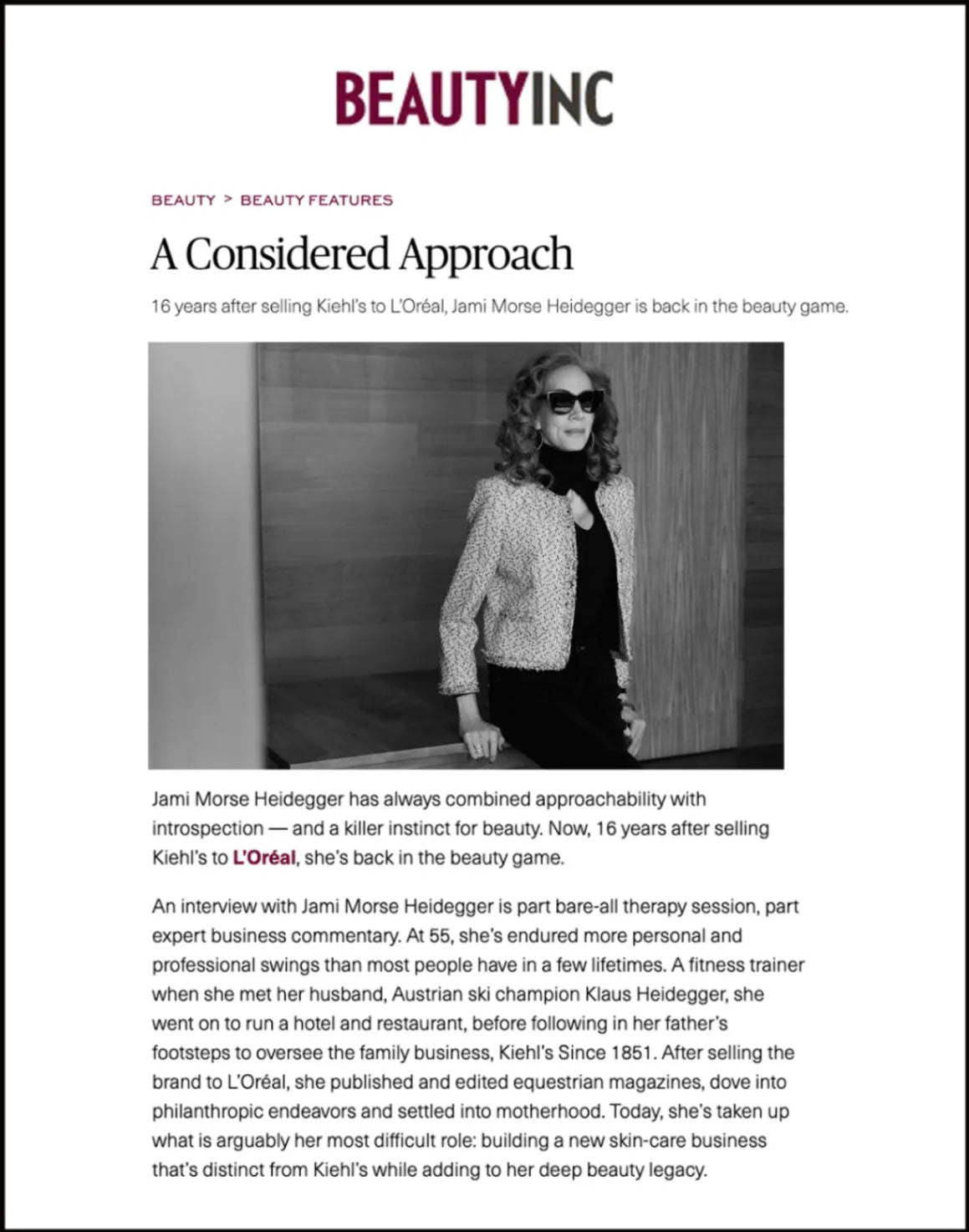 BEAUTYINC

BEAUTY > BEAUTY FEATURES

A Considered Approach

16 years after selling Kiehl's to L'Oréal, Jami Morse Heidegger is back in the beauty game.

Jami Morse Heidegger has always combined approachability with introspection — and a killer instinct for beauty. Now, 16 years after selling Kiehl's to L'Oréal, she's back in the beauty game.

An interview with Jami Morse Heidegger is part bare-all therapy session, part expert business commentary. At 55, she's endured more personal and professional swings than most people have in a few lifetimes. A fitness trainer when she met her husband, Austrian ski champion Klaus Heidegger, she went on to run a hotel and restaurant, before following in her father's footsteps to oversee the family business, Kiehl's Since 1851. After selling the brand to L'Oréal, she published and edited equestrian magazines, dove into philanthropic endeavors and settled into motherhood. Today, she's taken up what is arguably her most difficult role: building a new skin-care business that's distinct from Kiehl's while adding to her deep beauty legacy.